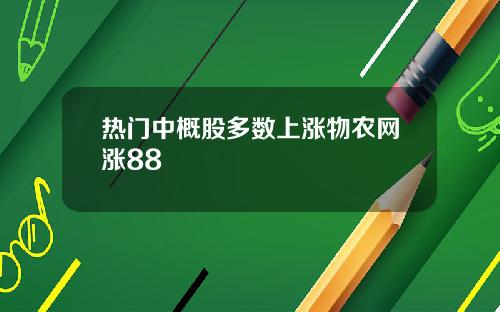 热门中概股多数上涨物农网涨88